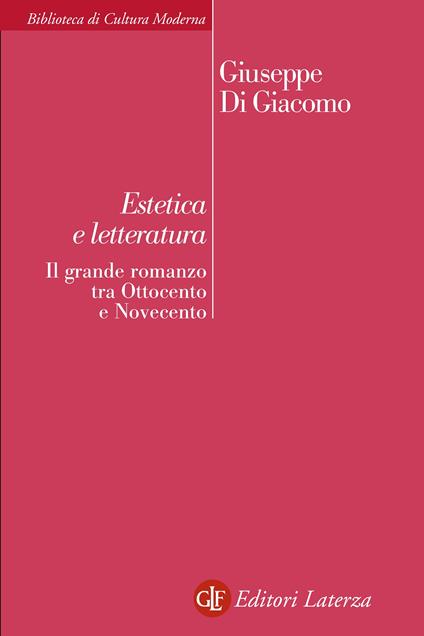 Biblioteca di Cultura Moderna

Giuseppe
Di Giacomo

Estetica
e letteratura

Il grande romanzo
tra Ottocento
e Novecento

GLF Editori Laterza